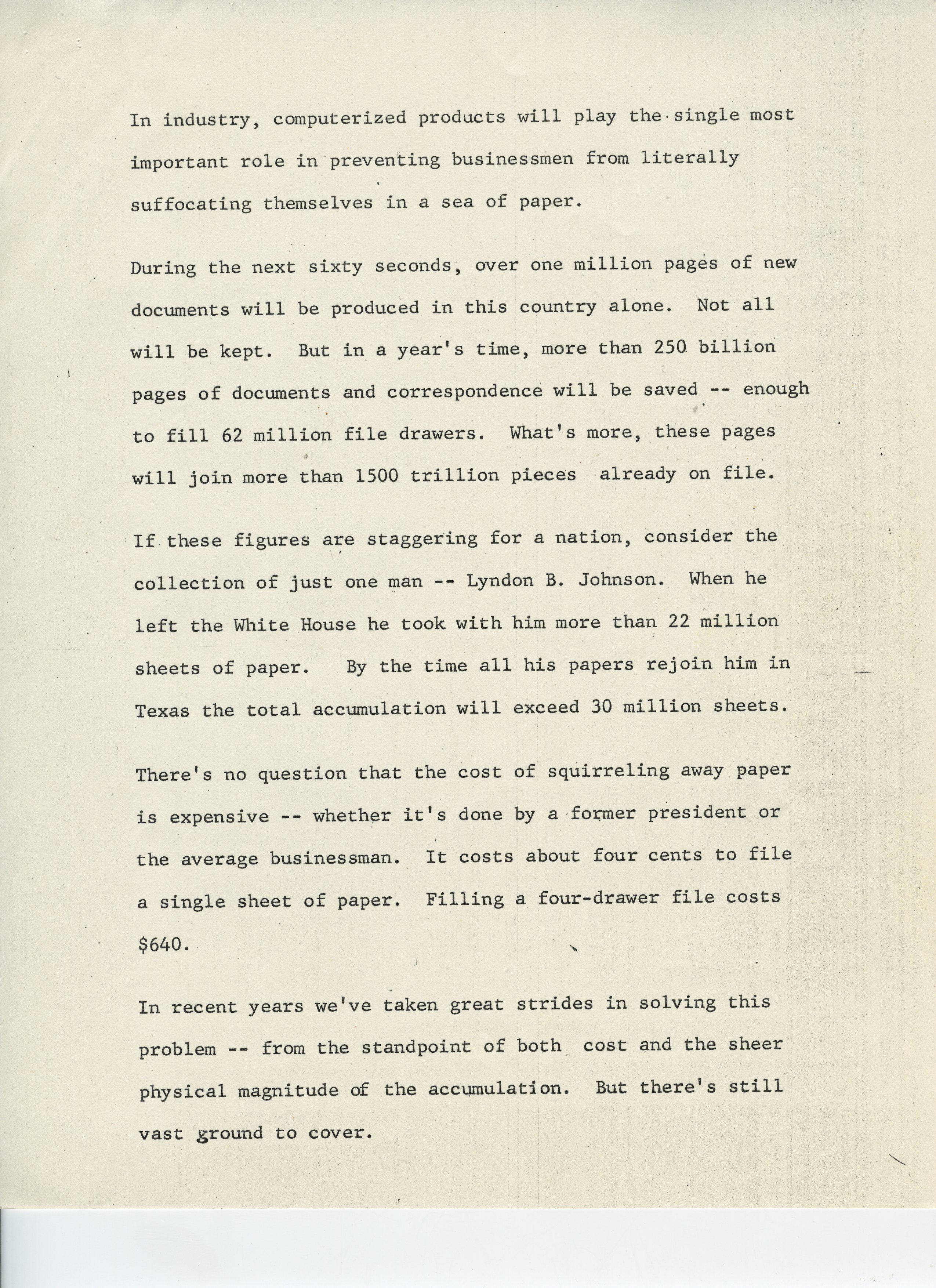 In industry, computerized products will play the single most important role in preventing businessmen from literally suffocating themselves in a sea of paper.

During the next sixty seconds, over one million pages of new documents will be produced in this country alone. Not all will be kept. But in a year's time, more than 250 billion pages of documents and correspondence will be saved -- enough to fill 62 million file drawers. What's more, these pages will join more than 1500 trillion pieces already on file.

If these figures are staggering for a nation, consider the collection of just one man -- Lyndon B. Johnson. When he left the White House he took with him more than 22 million sheets of paper. By the time all his papers rejoin him in Texas the total accumulation will exceed 30 million sheets.

There's no question that the cost of squirreling away paper is expensive -- whether it's done by a former president or the average businessman. It costs about four cents to file a single sheet of paper. Filling a four-drawer file costs $640.

In recent years we've taken great strides in solving this problem -- from the standpoint of both cost and the sheer physical magnitude of the accumulation. But there's still vast ground to cover.